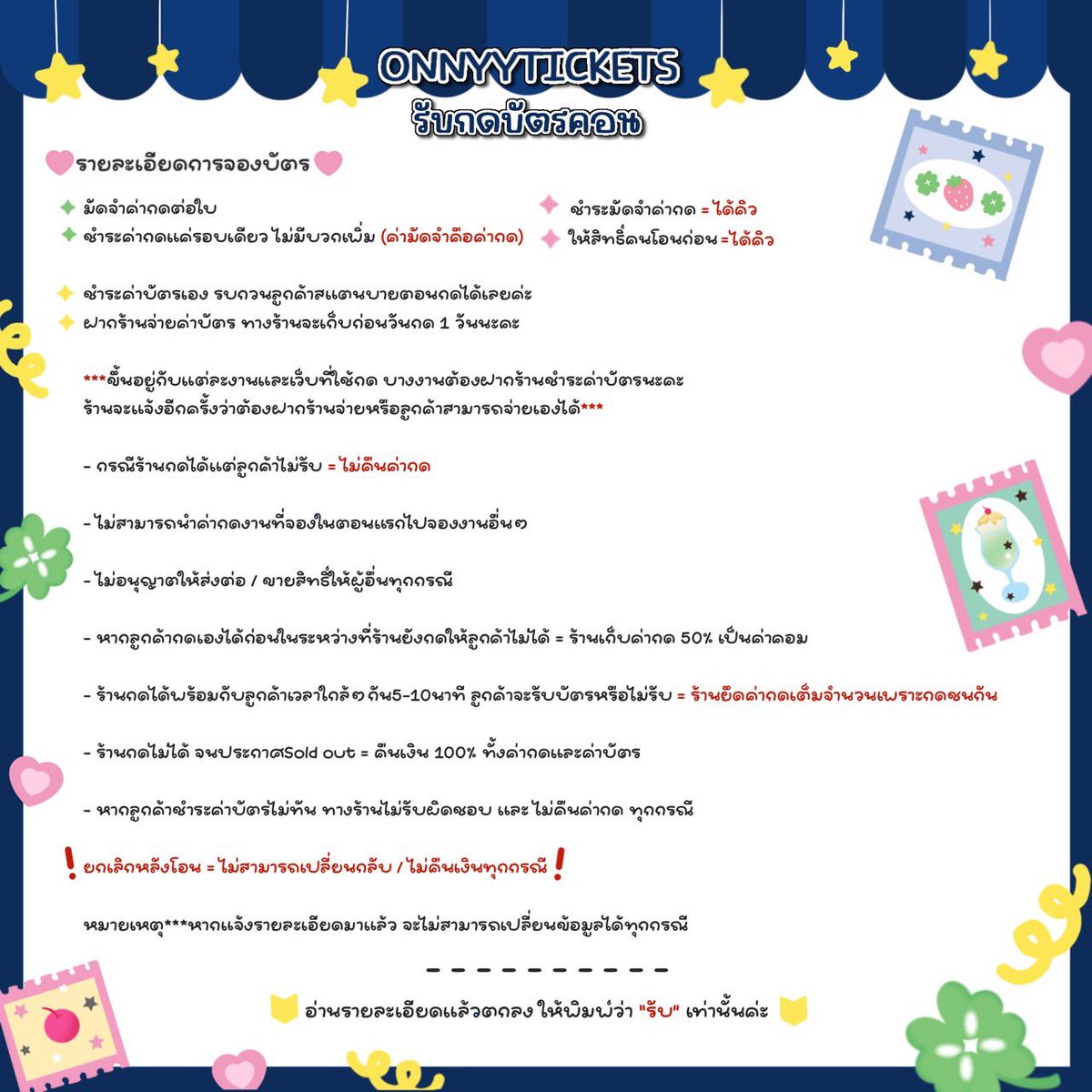 ONNYYTICKETS
รับกดบัตรคอน

รายละเอียดการจองบัตร

มัดจำค่ากดต่อใบ
ชำระค่ากดแค่รอบเดียว ไม่มีบวกเพิ่ม (ค่ามัดจำคือค่ากด)

ชำระมัดจำค่ากด = ได้คิว
ให้สิทธิ์คนโอนก่อน =ได้คิว

ชำระค่าบัตรเอง รบกวนลูกค้าสแตนบายตอนกดได้เลยค่ะ
ฝากร้านจ่ายค่าบัตร ทางร้านจะเก็บก่อนวันกด 1 วันนะคะ

***ขึ้นอยู่กับแต่ละงานและเว็บที่ใช้กด บางงานต้องฝากร้านชำระค่าบัตรนะคะ ร้านจะแจ้งอีกครั้งว่าต้องฝากร้านจ่ายหรือลูกค้าสามารถจ่ายเองได้***

- กรณีร้านกดได้แต่ลูกค้าไม่รับ = ไม่คืนค่ากด

- ไม่สามารถนำค่ากดงานที่จองในตอนแรกไปจองงานอื่นๆ

- ไม่อนุญาตให้ส่งต่อ / ขายสิทธิ์ให้ผู้อื่นทุกกรณี

- หากลูกค้ากดเองได้ก่อนในระหว่างที่ร้านยังกดให้ลูกค้าไม่ได้ = ร้านเก็บค่ากด 50% เป็นค่าคอม

- ร้านกดได้พร้อมกับลูกค้าเวลาใกล้ๆ กัน5-10นาที ลูกค้าจะรับบัตรหรือไม่รับ = ร้านยึดค่ากดเต็มจำนวนเพราะกดชนกัน

- ร้านกดไม่ได้ จนประกาศSold out = คืนเงิน 100% ทั้งค่ากดและค่าบัตร

- หากลูกค้าชำระค่าบัตรไม่ทัน ทางร้านไม่รับผิดชอบ และ ไม่คืนค่ากด ทุกกรณี

ยกเลิกหลังโอน = ไม่สามารถเปลี่ยนกลับ / ไม่คืนเงินทุกกรณี

หมายเหตุ***หากแจ้งรายละเอียดมาแล้ว จะไม่สามารถเปลี่ยนข้อมูลได้ทุกกรณี

- - - - - - - - - - -

อ่านรายละเอียดแล้วตกลง ให้พิมพ์ว่า "รับ" เท่านั้นค่ะ